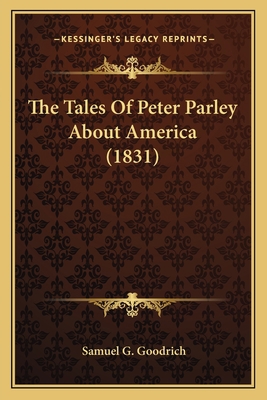 —KESSINGER'S LEGACY REPRINTS—

The Tales Of Peter Parley About America (1831)

Samuel G. Goodrich